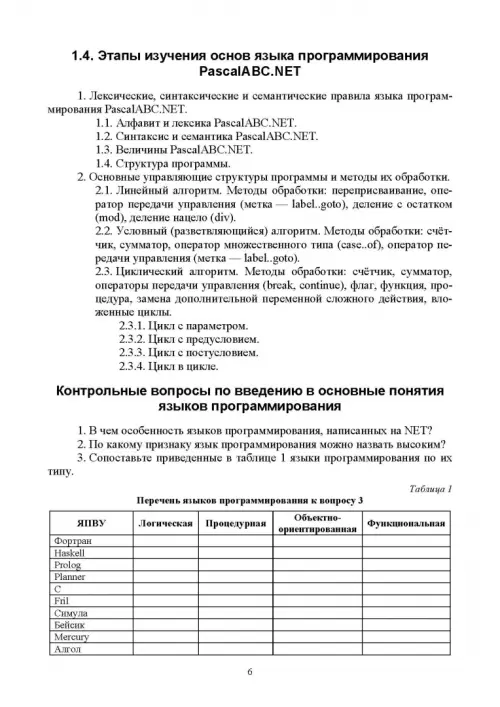 1.4. Этапы изучения основ языка программирования PascalABC.NET

1. Лексические, синтаксические и семантические правила языка программирования PascalABC.NET.

1.1. Алфавит и лексика PascalABC.NET.

1.2. Синтаксис и семантика PascalABC.NET.

1.3. Величины PascalABC.NET.

1.4. Структура программы.

2. Основные управляющие структуры программы и методы их обработки.

2.1. Линейный алгоритм. Методы обработки: переприсваивание, оператор передачи управления (метка — label..goto), деление с остатком (mod), деление нацело (div).

2.2. Условный (разветвляющийся) алгоритм. Методы обработки: счётчик, сумматор, оператор множественного типа (case..of), оператор передачи управления (метка — label..goto).

2.3. Циклический алгоритм. Методы обработки: счётчик, сумматор, операторы передачи управления (break, continue), флаг, функция, процедура, замена дополнительной переменной сложного действия, вложенные циклы.

2.3.1. Цикл с параметром.

2.3.2. Цикл с предусловием.

2.3.3. Цикл с постусловием.

2.3.4. Цикл в цикле.

Контрольные вопросы по введению в основные понятия языков программирования

1. В чем особенность языков программирования, написанных на NET?

2. По какому признаку язык программирования можно назвать высоким?

3. Сопоставьте приведенные в таблице 1 языки программирования по их типу.

Таблица 1

Перечень языков программирования к вопросу 3

| ЯПВУ | Логическая | Процедурная | Объектно-ориентированная | Функциональная |
|---|---|---|---|---|
| Фортран | | | | |
| Haskell | | | | |
| Prolog | | | | |
| Planner | | | | |
| C | | | | |
| Fril | | | | |
| Симула | | | | |
| Бейсик | | | | |
| Mercury | | | | |
| Алгол | | | | |

6